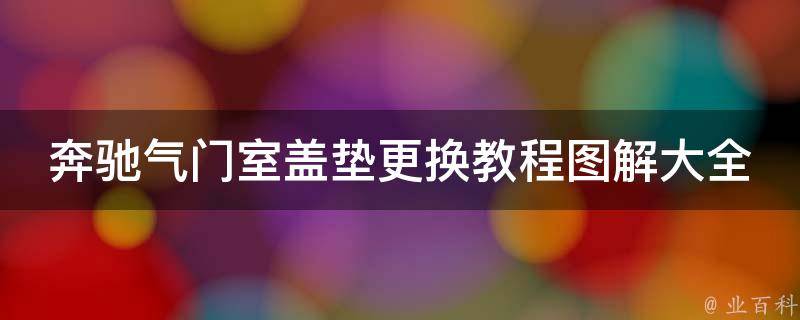 奔驰气门室盖垫更换教程图解大全

@ 业百科